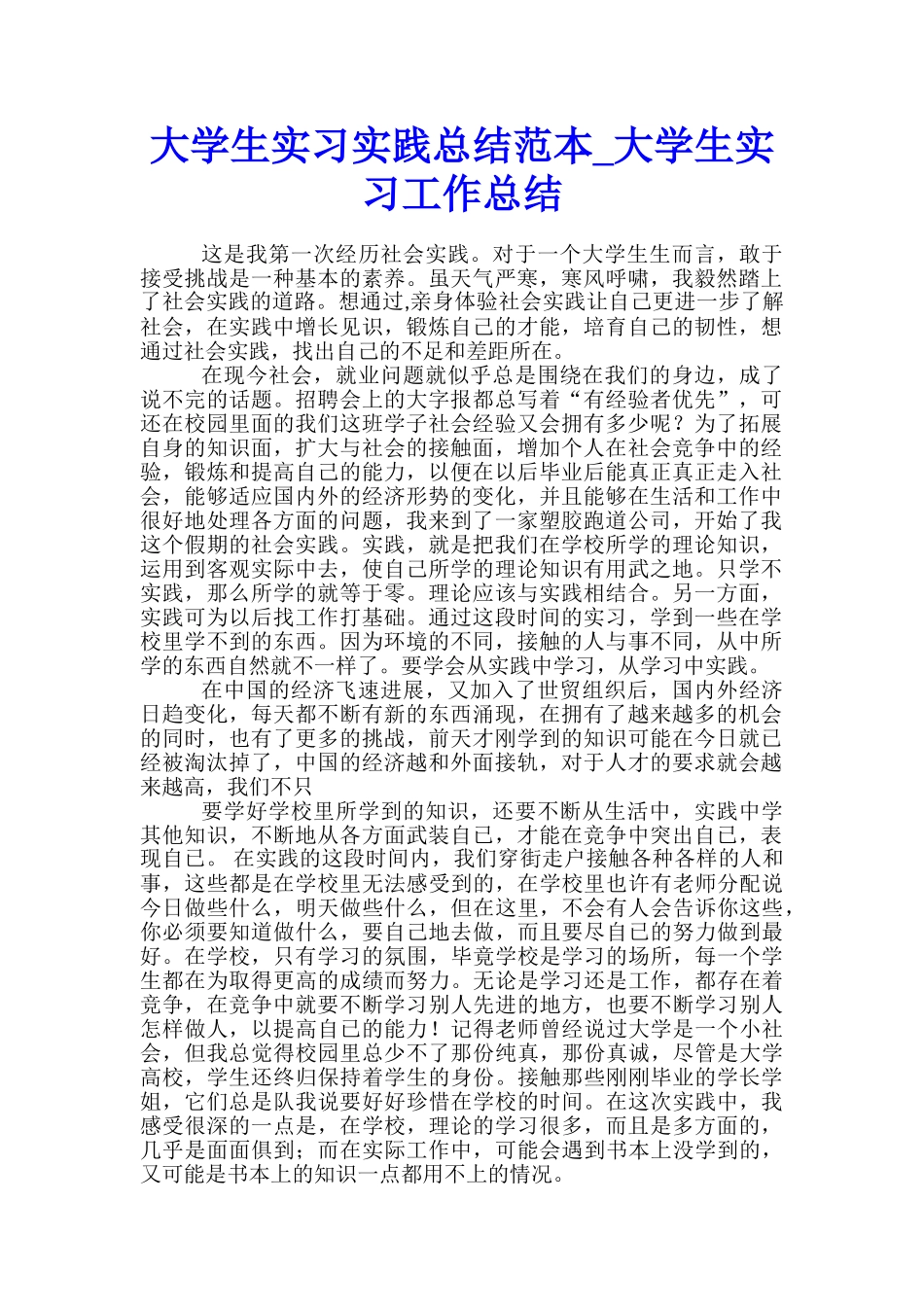 大学生实习实践总结范本_大学生实习工作总结

这是我第一次经历社会实践。对于一个大学生生而言，敢于接受挑战是一种基本的素养。虽天气严寒，寒风呼啸，我毅然踏上了社会实践的道路。想通过,亲身体验社会实践让自己更进一步了解社会，在实践中增长见识，锻炼自己的才能，培育自己的韧性，想通过社会实践，找出自己的不足和差距所在。

在现今社会，就业问题就似乎总是围绕在我们的身边，成了说不完的话题。招聘会上的大字报都总写着“有经验者优先”，可还在校园里面的我们这班学子社会经验又会拥有多少呢？为了拓展自身的知识面，扩大与社会的接触面，增加个人在社会竞争中的经验，锻炼和提高自己的能力，以便在以后毕业后能真正真正走入社会，能够适应国内外的经济形势的变化，并且能够在生活和工作中很好地处理各方面的问题，我来到了一家塑胶跑道公司，开始了我这个假期的社会实践。实践，就是把我们在学校所学的理论知识，运用到客观实际中去，使自己所学的理论知识有用武之地。只学不实践，那么所学的就等于零。理论应该与实践相结合。另一方面，实践可为以后找工作打基础。通过这段时间的实习，学到一些在学校里学不到的东西。因为环境的不同，接触的人与事不同，从中所学的东西自然就不一样了。要学会从实践中学习，从学习中实践。

在中国的经济飞速进展，又加入了世贸组织后，国内外经济日趋变化，每天都不断有新的东西涌现，在拥有了越来越多的机会的同时，也有了更多的挑战，前天才刚学到的知识可能在今日就已经被淘汰掉了，中国的经济越和外面接轨，对于人才的要求就会越来越高，我们不只

要学好学校里所学到的知识，还要不断从生活中，实践中学其他知识，不断地从各方面武装自己，才能在竞争中突出自己，表现自己。 在实践的这段时间内，我们穿街走户接触各种各样的人和事，这些都是在学校里无法感受到的，在学校里也许有老师分配说今日做些什么，明天做些什么，但在这里，不会有人会告诉你这些，你必须要知道做什么，要自己地去做，而且要尽自己的努力做到最好。在学校，只有学习的氛围，毕竟学校是学习的场所，每一个学生都在为取得更高的成绩而努力。无论是学习还是工作，都存在着竞争，在竞争中就要不断学习别人先进的地方，也要不断学习别人怎样做人，以提高自己的能力！记得老师曾经说过大学是一个小社会，但我总觉得校园里总少不了那份纯真，那份真诚，尽管是大学高校，学生还终归保持着学生的身份。接触那些刚刚毕业的学长学姐，它们总是队我说要好好珍惜在学校的时间。在这次实践中，我感受很深的一点是，在学校，理论的学习很多，而且是多方面的，几乎是面面俱到；而在实际工作中，可能会遇到书本上没学到的，又可能是书本上的知识一点都用不上的情况。